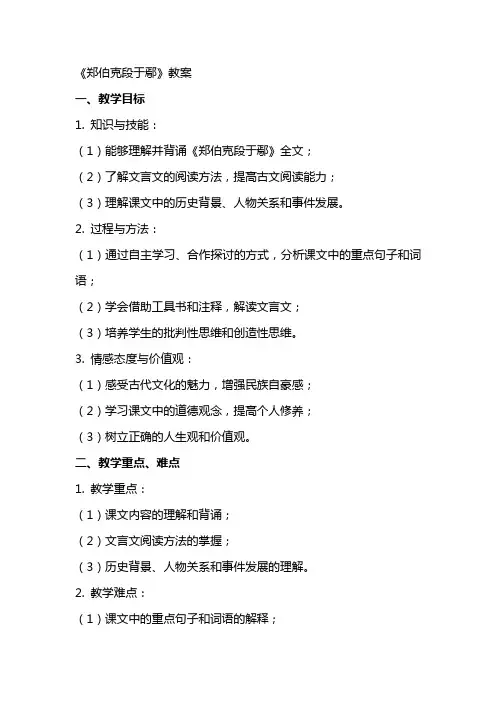 《郑伯克段于鄢》教案

一、教学目标

1. 知识与技能：

（1）能够理解并背诵《郑伯克段于鄢》全文；

（2）了解文言文的阅读方法，提高古文阅读能力；

（3）理解课文中的历史背景、人物关系和事件发展。

2. 过程与方法：

（1）通过自主学习、合作探讨的方式，分析课文中的重点句子和词语；

（2）学会借助工具书和注释，解读文言文；

（3）培养学生的批判性思维和创造性思维。

3. 情感态度与价值观：

（1）感受古代文化的魅力，增强民族自豪感；

（2）学习课文中的道德观念，提高个人修养；

（3）树立正确的人生观和价值观。

二、教学重点、难点

1. 教学重点：

（1）课文内容的理解和背诵；

（2）文言文阅读方法的掌握；

（3）历史背景、人物关系和事件发展的理解。

2. 教学难点：

（1）课文中的重点句子和词语的解释；